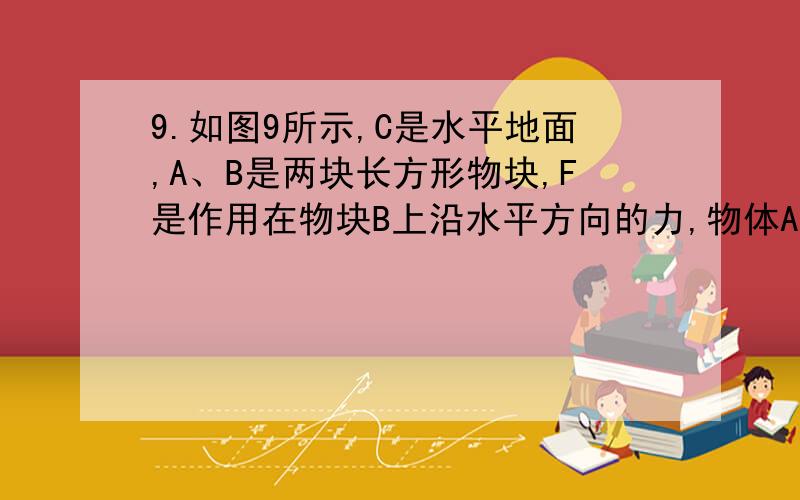 9.如图9所示,C是水平地面,A、B是两块长方形物块,F是作用在物块B上沿水平方向的力,物体A